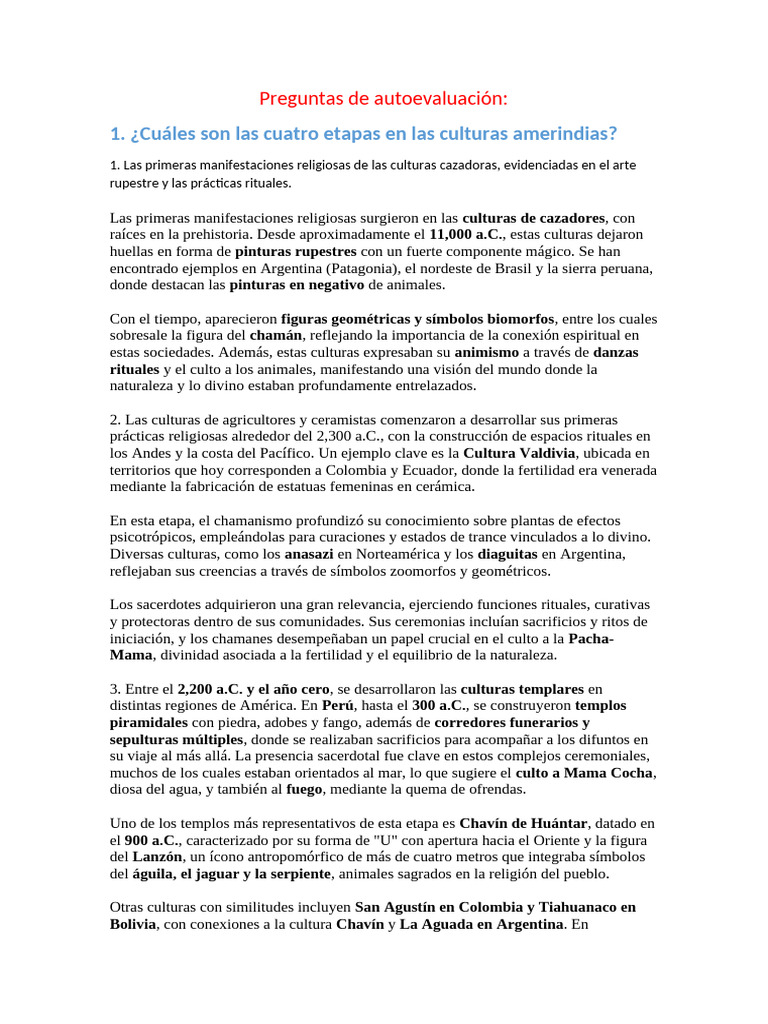 Preguntas de autoevaluación:

1. ¿Cuáles son las cuatro etapas en las culturas amerindias?

1. Las primeras manifestaciones religiosas de las culturas cazadoras, evidenciadas en el arte rupestre y las prácticas rituales.

Las primeras manifestaciones religiosas surgieron en las culturas de cazadores, con raíces en la prehistoria. Desde aproximadamente el 11,000 a.C., estas culturas dejaron huellas en forma de pinturas rupestres con un fuerte componente mágico. Se han encontrado ejemplos en Argentina (Patagonia), el nordeste de Brasil y la sierra peruana, donde destacan las pinturas en negativo de animales.

Con el tiempo, aparecieron figuras geométricas y símbolos biomorfos, entre los cuales sobresale la figura del chamán, reflejando la importancia de la conexión espiritual en estas sociedades. Además, estas culturas expresaban su animismo a través de danzas rituales y el culto a los animales, manifestando una visión del mundo donde la naturaleza y lo divino estaban profundamente entrelazados.

2. Las culturas de agricultores y ceramistas comenzaron a desarrollar sus primeras prácticas religiosas alrededor del 2,300 a.C., con la construcción de espacios rituales en los Andes y la costa del Pacífico. Un ejemplo clave es la Cultura Valdivia, ubicada en territorios que hoy corresponden a Colombia y Ecuador, donde la fertilidad era venerada mediante la fabricación de estatuas femeninas en cerámica.

En esta etapa, el chamanismo profundizó su conocimiento sobre plantas de efectos psicotrópicos, empleándolas para curaciones y estados de trance vinculados a lo divino. Diversas culturas, como los anasazi en Norteamérica y los diaguitas en Argentina, reflejaban sus creencias a través de símbolos zoomorfos y geométricos.

Los sacerdotes adquirieron una gran relevancia, ejerciendo funciones rituales, curativas y protectoras dentro de sus comunidades. Sus ceremonias incluían sacrificios y ritos de iniciación, y los chamanes desempeñaban un papel crucial en el culto a la Pacha-Mama, divinidad asociada a la fertilidad y el equilibrio de la naturaleza.

3. Entre el 2,200 a.C. y el año cero, se desarrollaron las culturas templares en distintas regiones de América. En Perú, hasta el 300 a.C., se construyeron templos piramidales con piedra, adobes y fango, además de corredores funerarios y sepulturas múltiples, donde se realizaban sacrificios para acompañar a los difuntos en su viaje al más allá. La presencia sacerdotal fue clave en estos complejos ceremoniales, muchos de los cuales estaban orientados al mar, lo que sugiere el culto a Mama Cocha, diosa del agua, y también al fuego, mediante la quema de ofrendas.

Uno de los templos más representativos de esta etapa es Chavín de Huántar, datado en el 900 a.C., caracterizado por su forma de "U" con apertura hacia el Oriente y la figura del Lanzón, un ícono antropomórfico de más de cuatro metros que integraba símbolos del águila, el jaguar y la serpiente, animales sagrados en la religión del pueblo.

Otras culturas con similitudes incluyen San Agustín en Colombia y Tiahuanaco en Bolivia, con conexiones a la cultura Chavín y La Aguada en Argentina. En